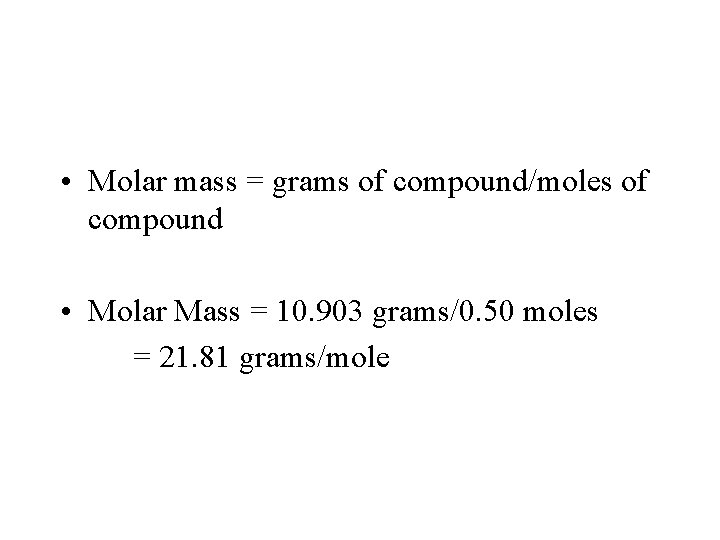 • Molar mass = grams of compound/moles of compound

• Molar Mass = 10.903 grams/0.50 moles
= 21.81 grams/mole